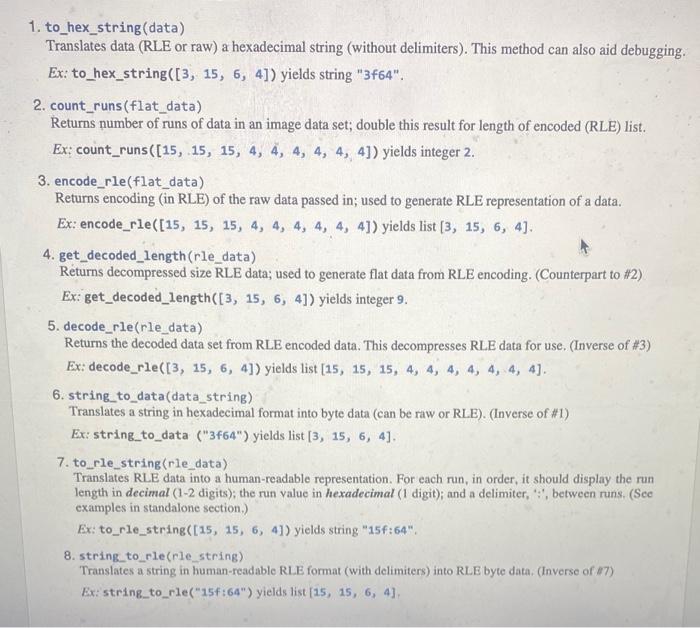 1. to_hex_string(data)
Translates data (RLE or raw) a hexadecimal string (without delimiters). This method can also aid debugging.
Ex: to_hex_string([3, 15, 6, 4]) yields string "3f64".

2. count_runs(flat_data)
Returns number of runs of data in an image data set; double this result for length of encoded (RLE) list.
Ex: count_runs([15, 15, 15, 4, 4, 4, 4, 4, 4]) yields integer 2.

3. encode_rle(flat_data)
Returns encoding (in RLE) of the raw data passed in; used to generate RLE representation of a data.
Ex: encode_rle([15, 15, 15, 4, 4, 4, 4, 4, 4]) yields list [3, 15, 6, 4].

4. get_decoded_length(rle_data)
Returns decompressed size RLE data; used to generate flat data from RLE encoding. (Counterpart to #2)
Ex: get_decoded_length([3, 15, 6, 4]) yields integer 9.

5. decode_rle(rle_data)
Returns the decoded data set from RLE encoded data. This decompresses RLE data for use. (Inverse of #3)
Ex: decode_rle([3, 15, 6, 4]) yields list [15, 15, 15, 4, 4, 4, 4, 4, 4].

6. string_to_data(data_string)
Translates a string in hexadecimal format into byte data (can be raw or RLE). (Inverse of #1)
Ex: string_to_data ("3f64") yields list [3, 15, 6, 4].

7. to_rle_string(rle_data)
Translates RLE data into a human-readable representation. For each run, in order, it should display the run length in decimal (1-2 digits); the run value in hexadecimal (1 digit); and a delimiter, ':', between runs. (See examples in standalone section.)
Ex: to_rle_string([15, 15, 6, 4]) yields string "15f:64".

8. string_to_rle(rle_string)
Translates a string in human-readable RLE format (with delimiters) into RLE byte data. (Inverse of #7)
Ex: string_to_rle("15f:64") yields list [15, 15, 6, 4].